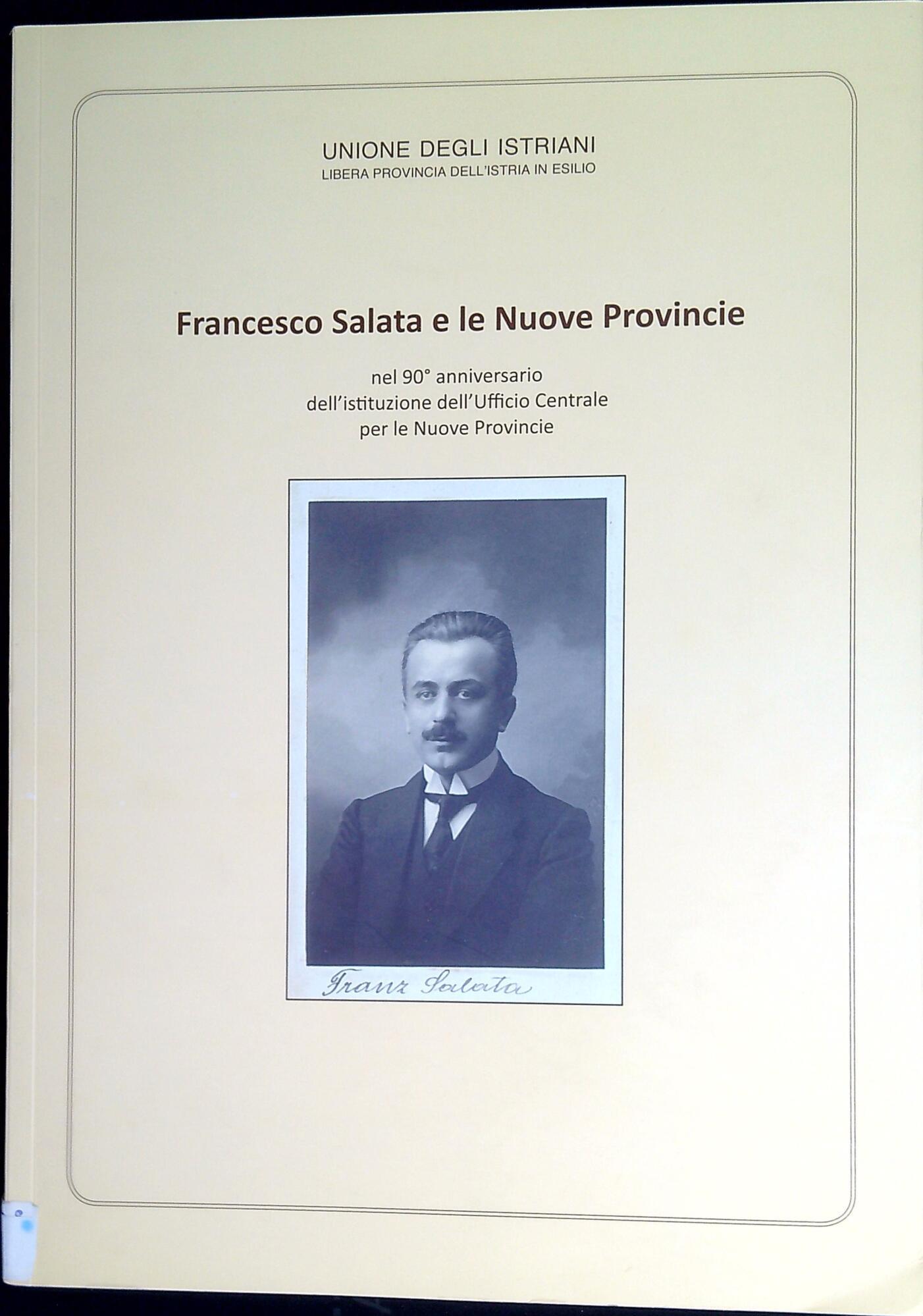 UNIONE DEGLI ISTRIANI
LIBERA PROVINCIA DELL'ISTRIA IN ESILIO

Francesco Salata e le Nuove Provincie

nel 90° anniversario
dell'istituzione dell'Ufficio Centrale
per le Nuove Provincie

Franz Salata